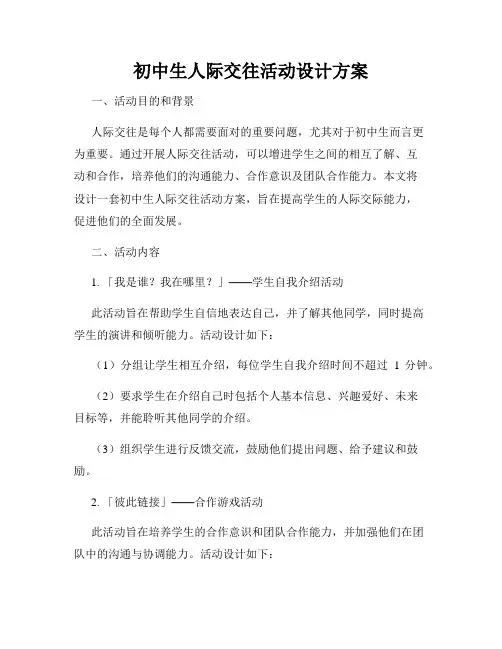 初中生人际交往活动设计方案

一、活动目的和背景

人际交往是每个人都需要面对的重要问题，尤其对于初中生而言更为重要。通过开展人际交往活动，可以增进学生之间的相互了解、互动和合作，培养他们的沟通能力、合作意识及团队合作能力。本文将设计一套初中生人际交往活动方案，旨在提高学生的人际交际能力，促进他们的全面发展。

二、活动内容

1.「我是谁？我在哪里？」——学生自我介绍活动

此活动旨在帮助学生自信地表达自己，并了解其他同学，同时提高学生的演讲和倾听能力。活动设计如下：

（1）分组让学生相互介绍，每位学生自我介绍时间不超过 1 分钟。

（2）要求学生在介绍自己时包括个人基本信息、兴趣爱好、未来目标等，并能聆听其他同学的介绍。

（3）组织学生进行反馈交流，鼓励他们提出问题、给予建议和鼓励。

2.「彼此链接」——合作游戏活动

此活动旨在培养学生的合作意识和团队合作能力，并加强他们在团队中的沟通与协调能力。活动设计如下：